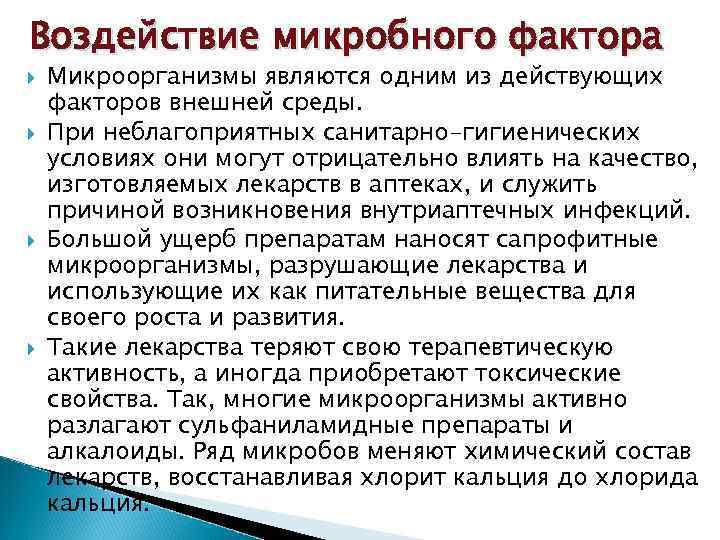 Воздействие микробного фактора

Микроорганизмы являются одним из действующих факторов внешней среды.

При неблагоприятных санитарно-гигиенических условиях они могут отрицательно влиять на качество, изготовляемых лекарств в аптеках, и служить причиной возникновения внутриаптечных инфекций.

Большой ущерб препаратам наносят сапрофитные микроорганизмы, разрушающие лекарства и использующие их как питательные вещества для своего роста и развития.

Такие лекарства теряют свою терапевтическую активность, а иногда приобретают токсические свойства. Так, многие микроорганизмы активно разлагают сульфаниламидные препараты и алкалоиды. Ряд микробов меняют химический состав лекарств, восстанавливая хлорит кальция до хлорида кальция.